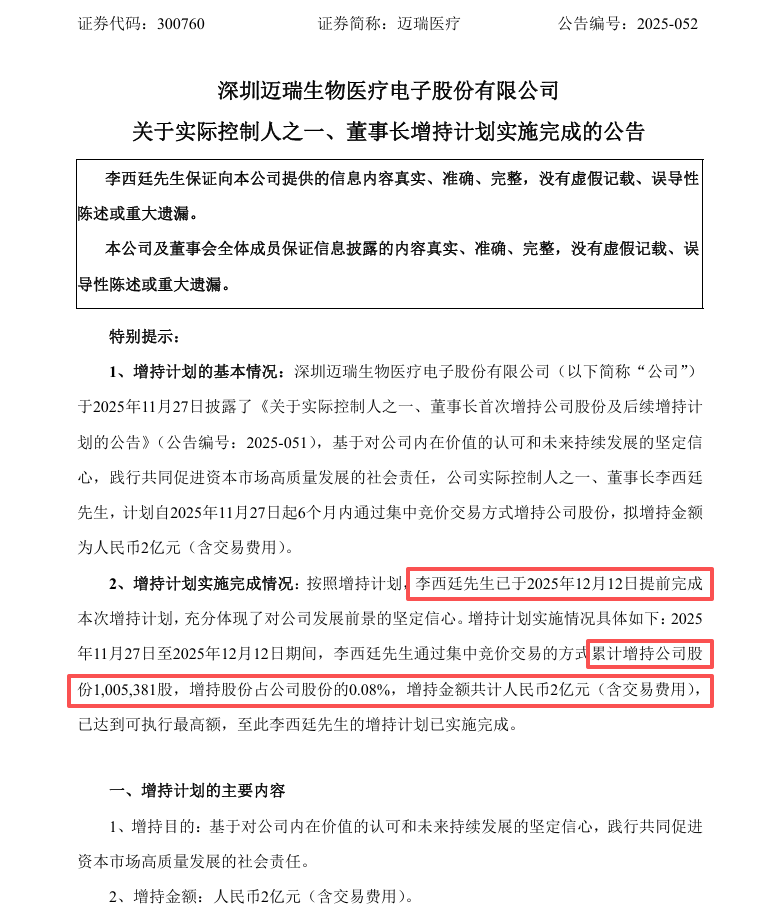 证券代码：300760　　　　证券简称：迈瑞医疗　　　　公告编号：2025-052

深圳迈瑞生物医疗电子股份有限公司

关于实际控制人之一、董事长增持计划实施完成的公告

李西廷先生保证向本公司提供的信息内容真实、准确、完整，没有虚假记载、误导性陈述或重大遗漏。

本公司及董事会全体成员保证信息披露的内容真实、准确、完整，没有虚假记载、误导性陈述或重大遗漏。

特别提示：

1、增持计划的基本情况：深圳迈瑞生物医疗电子股份有限公司（以下简称“公司”）于2025年11月27日披露了《关于实际控制人之一、董事长首次增持公司股份及后续增持计划的公告》（公告编号：2025-051），基于对公司内在价值的认可和未来持续发展的坚定信心，践行共同促进资本市场高质量发展的社会责任，公司实际控制人之一、董事长李西廷先生，计划自2025年11月27日起6个月内通过集中竞价交易方式增持公司股份，拟增持金额为人民币2亿元（含交易费用）。

2、增持计划实施完成情况：按照增持计划，李西廷先生已于2025年12月12日提前完成本次增持计划，充分体现了对公司发展前景的坚定信心。增持计划实施情况具体如下：2025年11月27日至2025年12月12日期间，李西廷先生通过集中竞价交易的方式累计增持公司股份1,005,381股，增持股份占公司股份的0.08%，增持金额共计人民币2亿元（含交易费用），已达到可执行最高额，至此李西廷先生的增持计划已实施完成。

一、增持计划的主要内容

1、增持目的：基于对公司内在价值的认可和未来持续发展的坚定信心，践行共同促进资本市场高质量发展的社会责任。

2、增持金额：人民币2亿元（含交易费用）。